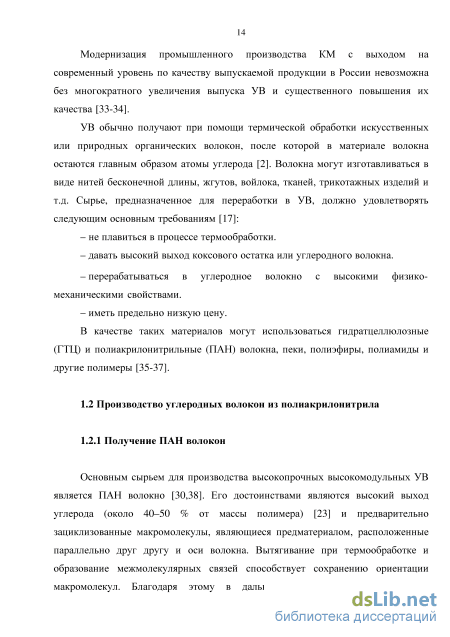 14

Модернизация промышленного производства КМ с выходом на современный уровень по качеству выпускаемой продукции в России невозможна без многократного увеличения выпуска УВ и существенного повышения их качества [33-34].

УВ обычно получают при помощи термической обработки искусственных или природных органических волокон, после которой в материале волокна остаются главным образом атомы углерода [2]. Волокна могут изготавливаться в виде нитей бесконечной длины, жгутов, войлока, тканей, трикотажных изделий и т.д. Сырье, предназначенное для переработки в УВ, должно удовлетворять следующим основным требованиям [17]:

– не плавиться в процессе термообработки.

– давать высокий выход коксового остатка или углеродного волокна.

– перерабатываться в углеродное волокно с высокими физико-механическими свойствами.

– иметь предельно низкую цену.

В качестве таких материалов могут использоваться гидратцеллюлозные (ГТЦ) и полиакрилонитрильные (ПАН) волокна, пеки, полиэфиры, полиамиды и другие полимеры [35-37].

1.2 Производство углеродных волокон из полиакрилонитрила

1.2.1 Получение ПАН волокон

Основным сырьем для производства высокопрочных высокомодульных УВ является ПАН волокно [30,38]. Его достоинствами являются высокий выход углерода (около 40–50 % от массы полимера) [23] и предварительно зациклизованные макромолекулы, являющиеся предматериалом, расположенные параллельно друг другу и оси волокна. Вытягивание при термообработке и образование межмолекулярных связей способствует сохранению ориентации макромолекул. Благодаря этому в далы

dsLib.net
библиотека диссертаций